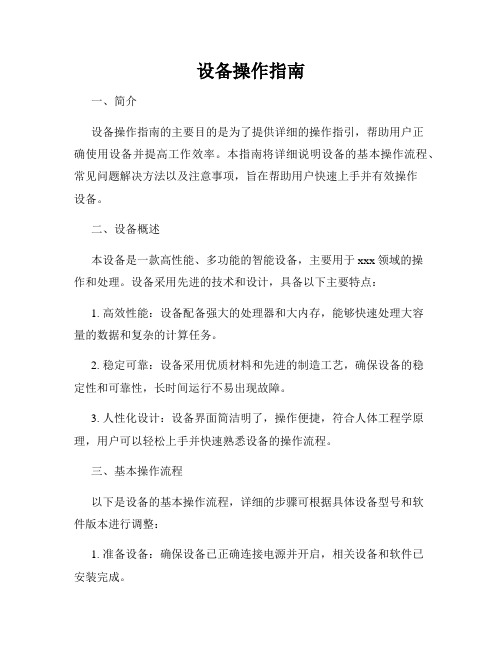 设备操作指南

一、简介

设备操作指南的主要目的是为了提供详细的操作指引，帮助用户正确使用设备并提高工作效率。本指南将详细说明设备的基本操作流程、常见问题解决方法以及注意事项，旨在帮助用户快速上手并有效操作设备。

二、设备概述

本设备是一款高性能、多功能的智能设备，主要用于xxx领域的操作和处理。设备采用先进的技术和设计，具备以下主要特点：

1. 高效性能：设备配备强大的处理器和大内存，能够快速处理大容量的数据和复杂的计算任务。

2. 稳定可靠：设备采用优质材料和先进的制造工艺，确保设备的稳定性和可靠性，长时间运行不易出现故障。

3. 人性化设计：设备界面简洁明了，操作便捷，符合人体工程学原理，用户可以轻松上手并快速熟悉设备的操作流程。

三、基本操作流程

以下是设备的基本操作流程，详细的步骤可根据具体设备型号和软件版本进行调整：

1. 准备设备：确保设备已正确连接电源并开启，相关设备和软件已安装完成。